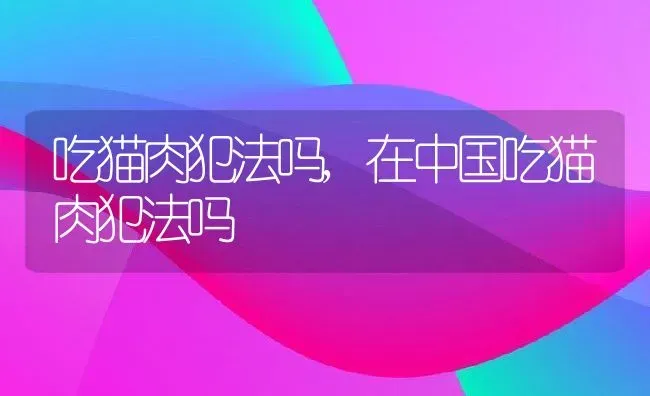 吃猫肉犯法吗，在中国吃猫肉犯法吗